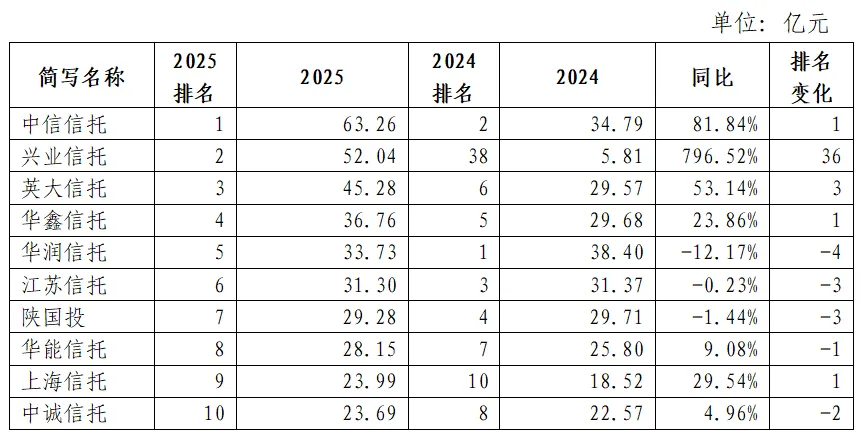 单位：亿元

| 简写名称 | 2025排名 | 2025 | 2024排名 | 2024 | 同比 | 排名变化 |
|---|---|---|---|---|---|---|
| 中信信托 | 1 | 63.26 | 2 | 34.79 | 81.84% | 1 |
| 兴业信托 | 2 | 52.04 | 38 | 5.81 | 796.52% | 36 |
| 英大信托 | 3 | 45.28 | 6 | 29.57 | 53.14% | 3 |
| 华鑫信托 | 4 | 36.76 | 5 | 29.68 | 23.86% | 1 |
| 华润信托 | 5 | 33.73 | 1 | 38.40 | -12.17% | -4 |
| 江苏信托 | 6 | 31.30 | 3 | 31.37 | -0.23% | -3 |
| 陕国投 | 7 | 29.28 | 4 | 29.71 | -1.44% | -3 |
| 华能信托 | 8 | 28.15 | 7 | 25.80 | 9.08% | -1 |
| 上海信托 | 9 | 23.99 | 10 | 18.52 | 29.54% | 1 |
| 中诚信托 | 10 | 23.69 | 8 | 22.57 | 4.96% | -2 |